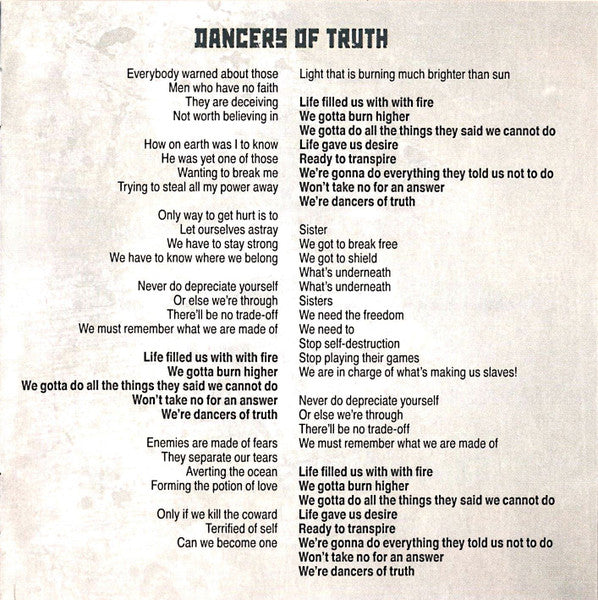 DANCERS OF TRUTH

Everybody warned about those
Men who have no faith
They are deceiving
Not worth believing in

How on earth was I to know
He was yet one of those
Wanting to break me
Trying to steal all my power away

Only way to get hurt is to
Let ourselves astray
We have to stay strong
We have to know where we belong

Never do depreciate yourself
Or else we're through
There'll be no trade-off
We must remember what we are made of

Life filled us with with fire
We gotta burn higher
We gotta do all the things they said we cannot do
Won't take no for an answer
We're dancers of truth

Enemies are made of fears
They separate our tears
Averting the ocean
Forming the potion of love

Only if we kill the coward
Terrified of self
Can we become one

Light that is burning much brighter than sun

Life filled us with with fire
We gotta burn higher
We gotta do all the things they said we cannot do
Life gave us desire
Ready to transpire
We're gonna do everything they told us not to do
Won't take no for an answer
We're dancers of truth

Sister
We got to break free
We got to shield
What's underneath
What's underneath
Sisters
We need the freedom
We need to
Stop self-destruction
Stop playing their games
We are in charge of what's making us slaves!

Never do depreciate yourself
Or else we're through
There'll be no trade-off
We must remember what we are made of

Life filled us with with fire
We gotta burn higher
We gotta do all the things they said we cannot do
Life gave us desire
Ready to transpire
We're gonna do everything they told us not to do
Won't take no for an answer
We're dancers of truth